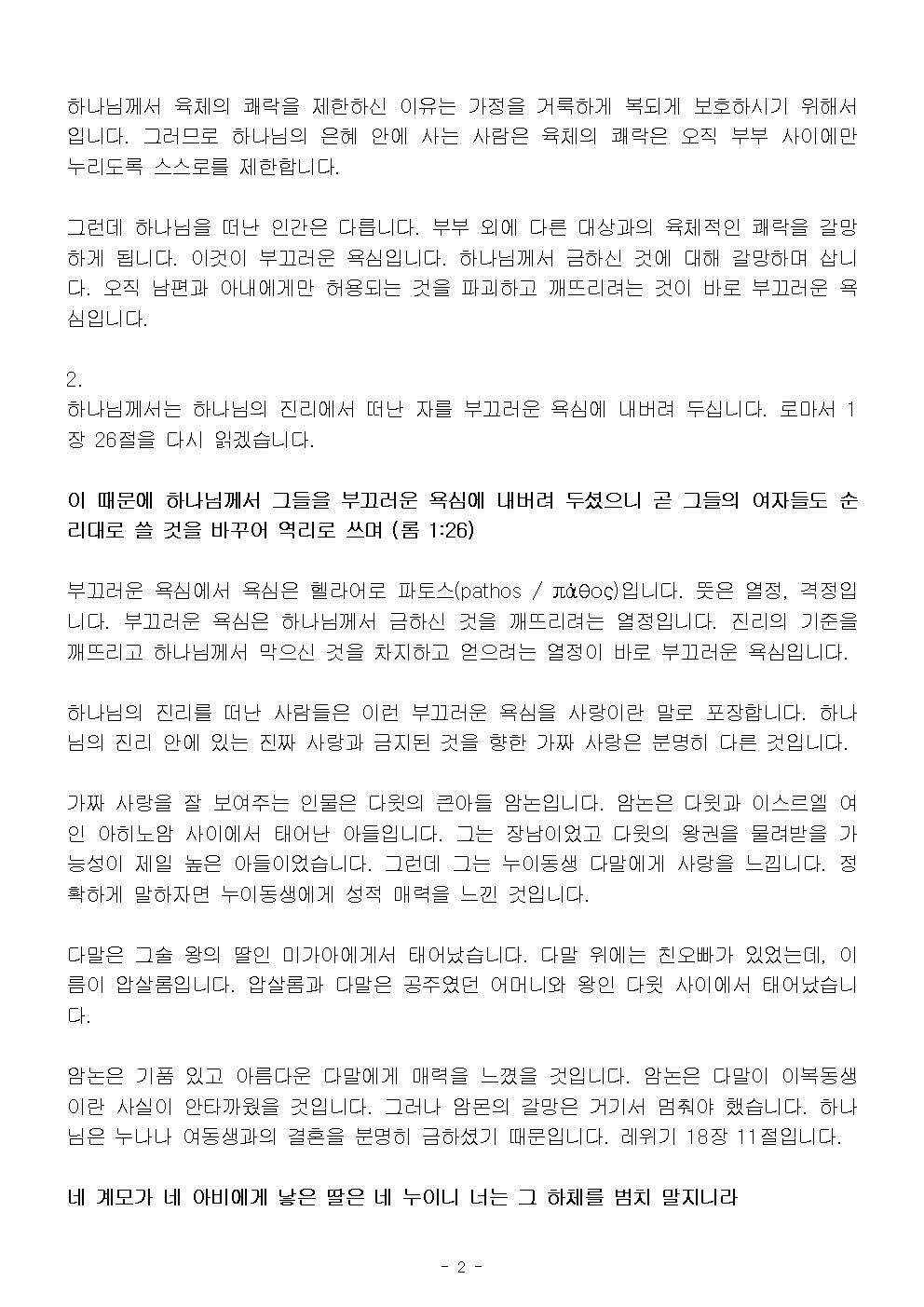 하나님께서 육체의 쾌락을 제한하신 이유는 가정을 거룩하게 복되게 보호하시기 위해서입니다. 그러므로 하나님의 은혜 안에 사는 사람은 육체의 쾌락은 오직 부부 사이에만 누리도록 스스로를 제한합니다.

그런데 하나님을 떠난 인간은 다릅니다. 부부 외에 다른 대상과의 육체적인 쾌락을 갈망하게 됩니다. 이것이 부끄러운 욕심입니다. 하나님께서 금하신 것에 대해 갈망하며 삽니다. 오직 남편과 아내에게만 허용되는 것을 파괴하고 깨뜨리려는 것이 바로 부끄러운 욕심입니다.

2.
하나님께서는 하나님의 진리에서 떠난 자를 부끄러운 욕심에 내버려 두십니다. 로마서 1장 26절을 다시 읽겠습니다.

이 때문에 하나님께서 그들을 부끄러운 욕심에 내버려 두셨으니 곧 그들의 여자들도 순리대로 쓸 것을 바꾸어 역리로 쓰며 (롬 1:26)

부끄러운 욕심에서 욕심은 헬라어로 파토스(pathos / πάθος)입니다. 뜻은 열정, 격정입니다. 부끄러운 욕심은 하나님께서 금하신 것을 깨뜨리려는 열정입니다. 진리의 기준을 깨뜨리고 하나님께서 막으신 것을 차지하고 얻으려는 열정이 바로 부끄러운 욕심입니다.

하나님의 진리를 떠난 사람들은 이런 부끄러운 욕심을 사랑이란 말로 포장합니다. 하나님의 진리 안에 있는 진짜 사랑과 금지된 것을 향한 가짜 사랑은 분명히 다른 것입니다.

가짜 사랑을 잘 보여주는 인물은 다윗의 큰아들 암논입니다. 암논은 다윗과 이스르엘 여인 아히노암 사이에서 태어난 아들입니다. 그는 장남이었고 다윗의 왕권을 물려받을 가능성이 제일 높은 아들이었습니다. 그런데 그는 누이동생 다말에게 사랑을 느낍니다. 정확하게 말하자면 누이동생에게 성적 매력을 느낀 것입니다.

다말은 그술 왕의 딸인 미가아에게서 태어났습니다. 다말 위에는 친오빠가 있었는데, 이름이 압살롬입니다. 압살롬과 다말은 공주였던 어머니와 왕인 다윗 사이에서 태어났습니다.

암논은 기품 있고 아름다운 다말에게 매력을 느꼈을 것입니다. 암논은 다말이 이복동생이란 사실이 안타까웠을 것입니다. 그러나 암몬의 갈망은 거기서 멈춰야 했습니다. 하나님은 누나나 여동생과의 결혼을 분명히 금하셨기 때문입니다. 레위기 18장 11절입니다.

네 계모가 네 아비에게 낳은 딸은 네 누이니 너는 그 하체를 범치 말지니라

- 2 -